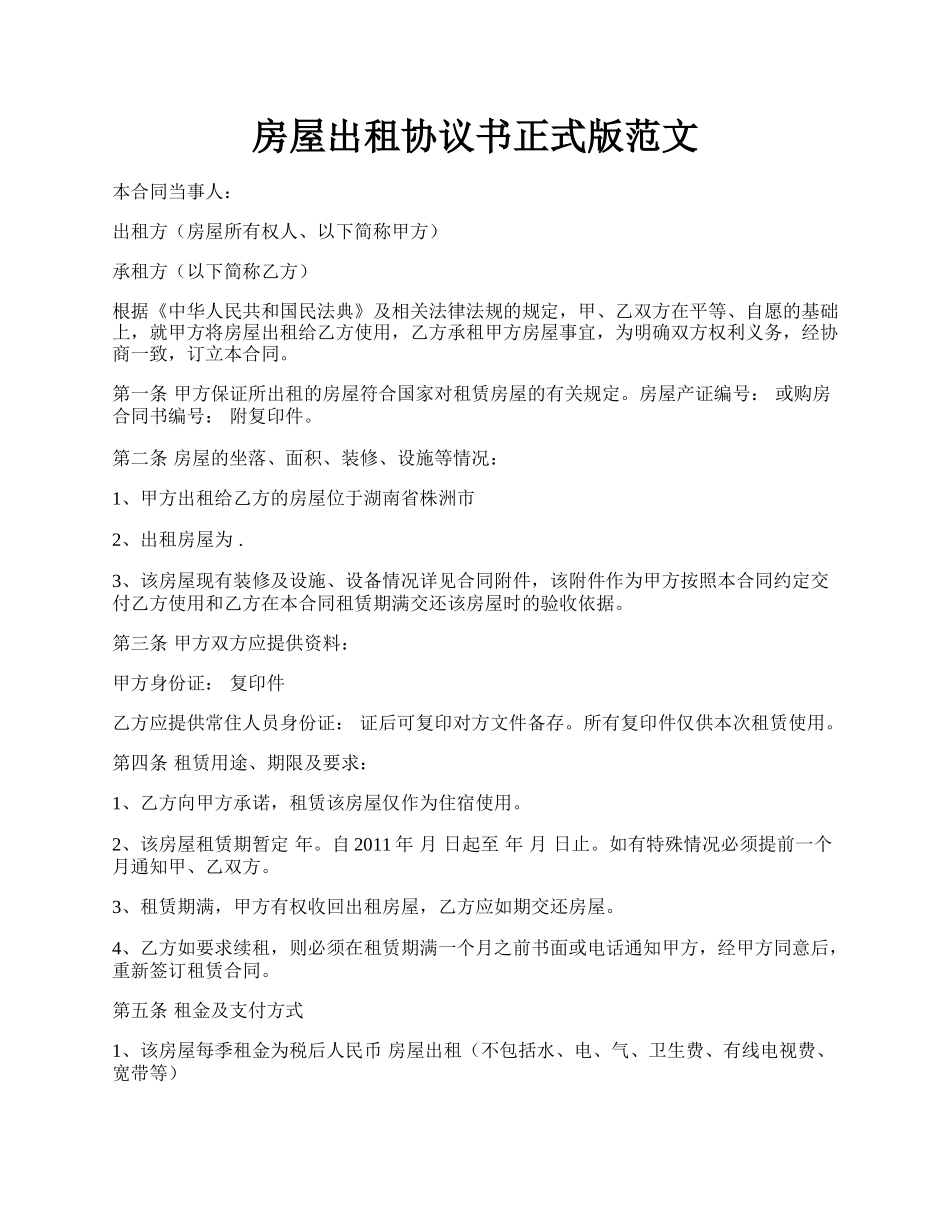 房屋出租协议书正式版范文

本合同当事人：

出租方（房屋所有权人、以下简称甲方）

承租方（以下简称乙方）

根据《中华人民共和国民法典》及相关法律法规的规定，甲、乙双方在平等、自愿的基础上，就甲方将房屋出租给乙方使用，乙方承租甲方房屋事宜，为明确双方权利义务，经协商一致，订立本合同。

第一条 甲方保证所出租的房屋符合国家对租赁房屋的有关规定。房屋产证编号： 或购房合同书编号： 附复印件。

第二条 房屋的坐落、面积、装修、设施等情况：

1、甲方出租给乙方的房屋位于湖南省株洲市

2、出租房屋为 .

3、该房屋现有装修及设施、设备情况详见合同附件，该附件作为甲方按照本合同约定交付乙方使用和乙方在本合同租赁期满交还该房屋时的验收依据。

第三条 甲方双方应提供资料：

甲方身份证： 复印件

乙方应提供常住人员身份证： 证后可复印对方文件备存。所有复印件仅供本次租赁使用。

第四条 租赁用途、期限及要求：

1、乙方向甲方承诺，租赁该房屋仅作为住宿使用。

2、该房屋租赁期暂定 年。自 2011 年 月 日起至 年 月 日止。如有特殊情况必须提前一个月通知甲、乙双方。

3、租赁期满，甲方有权收回出租房屋，乙方应如期交还房屋。

4、乙方如要求续租，则必须在租赁期满一个月之前书面或电话通知甲方，经甲方同意后，重新签订租赁合同。

第五条 租金及支付方式

1、该房屋每季租金为税后人民币 房屋出租（不包括水、电、气、卫生费、有线电视费、宽带等）